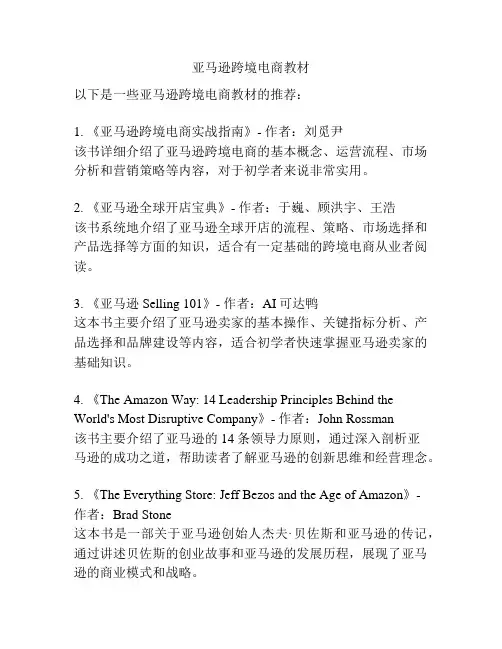 亚马逊跨境电商教材

以下是一些亚马逊跨境电商教材的推荐：

1. 《亚马逊跨境电商实战指南》- 作者：刘觅尹
该书详细介绍了亚马逊跨境电商的基本概念、运营流程、市场分析和营销策略等内容，对于初学者来说非常实用。

2. 《亚马逊全球开店宝典》- 作者：于巍、顾洪宇、王浩
该书系统地介绍了亚马逊全球开店的流程、策略、市场选择和产品选择等方面的知识，适合有一定基础的跨境电商从业者阅读。

3. 《亚马逊 Selling 101》- 作者：AI 可达鸭
这本书主要介绍了亚马逊卖家的基本操作、关键指标分析、产品选择和品牌建设等内容，适合初学者快速掌握亚马逊卖家的基础知识。

4. 《The Amazon Way: 14 Leadership Principles Behind the World's Most Disruptive Company》- 作者：John Rossman
该书主要介绍了亚马逊的 14 条领导力原则，通过深入剖析亚马逊的成功之道，帮助读者了解亚马逊的创新思维和经营理念。

5. 《The Everything Store: Jeff Bezos and the Age of Amazon》- 作者：Brad Stone
这本书是一部关于亚马逊创始人杰夫·贝佐斯和亚马逊的传记，通过讲述贝佐斯的创业故事和亚马逊的发展历程，展现了亚马逊的商业模式和战略。